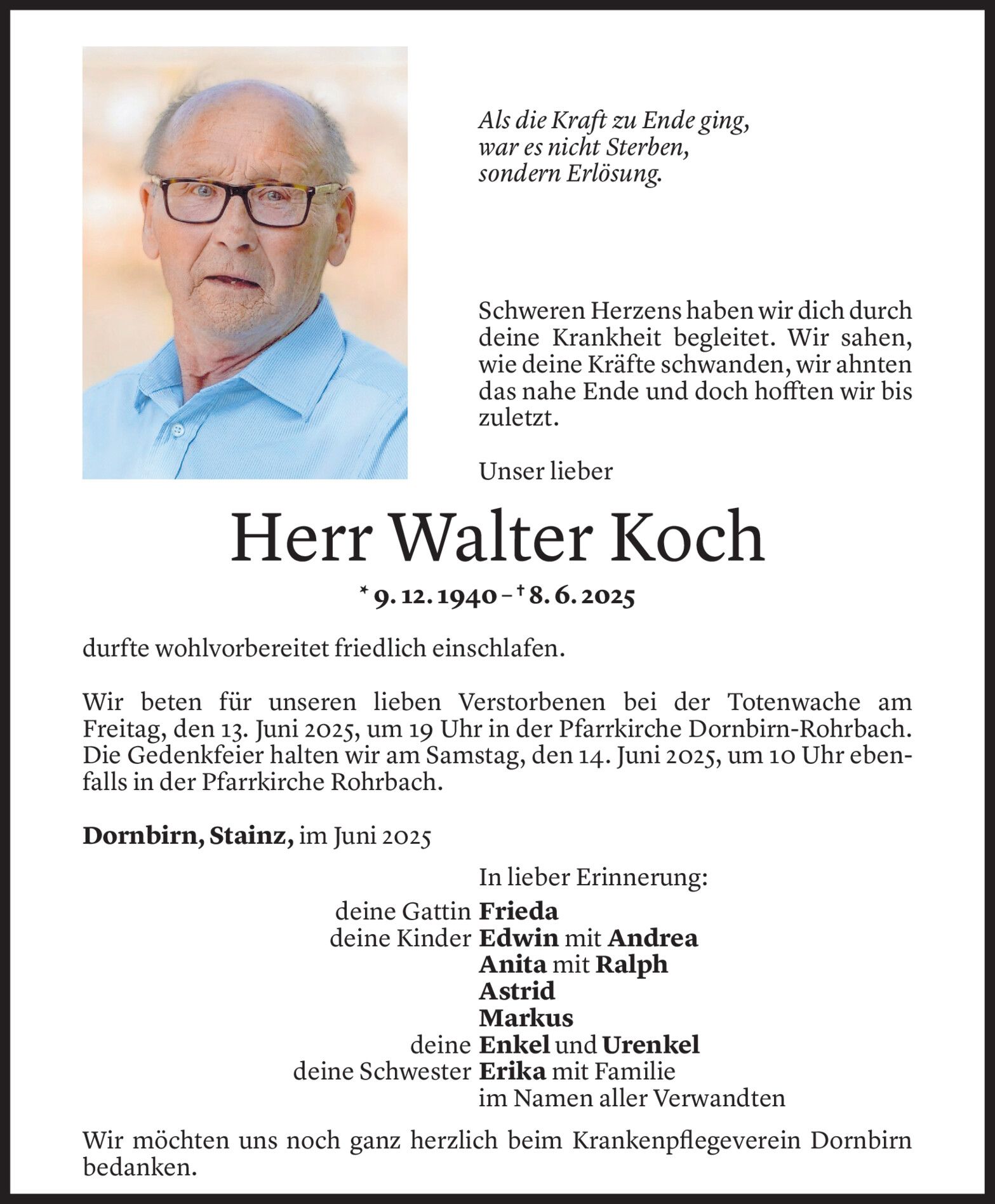 Als die Kraft zu Ende ging,
war es nicht Sterben,
sondern Erlösung.

Schweren Herzens haben wir dich durch deine Krankheit begleitet. Wir sahen, wie deine Kräfte schwanden, wir ahnten das nahe Ende und doch hofften wir bis zuletzt.

Unser lieber

Herr Walter Koch

* 9. 12. 1940 – † 8. 6. 2025

durfte wohlvorbereitet friedlich einschlafen.

Wir beten für unseren lieben Verstorbenen bei der Totenwache am Freitag, den 13. Juni 2025, um 19 Uhr in der Pfarrkirche Dornbirn-Rohrbach. Die Gedenkfeier halten wir am Samstag, den 14. Juni 2025, um 10 Uhr ebenfalls in der Pfarrkirche Rohrbach.

Dornbirn, Stainz, im Juni 2025

In lieber Erinnerung:
deine Gattin Frieda
deine Kinder Edwin mit Andrea
Anita mit Ralph
Astrid
Markus
deine Enkel und Urenkel
deine Schwester Erika mit Familie
im Namen aller Verwandten

Wir möchten uns noch ganz herzlich beim Krankenpflegeverein Dornbirn bedanken.